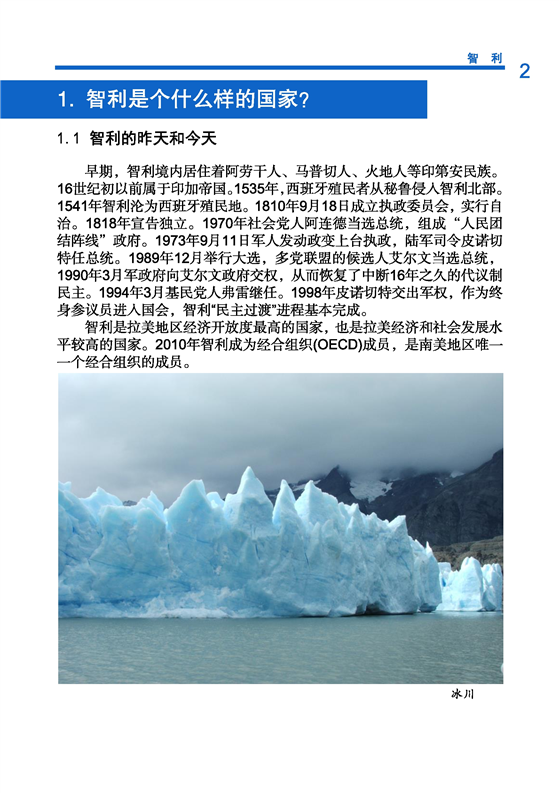 智 利 2

1. 智利是个什么样的国家?

1.1 智利的昨天和今天

早期，智利境内居住着阿劳干人、马普切人、火地人等印第安民族。16世纪初以前属于印加帝国。1535年，西班牙殖民者从秘鲁侵入智利北部。1541年智利沦为西班牙殖民地。1810年9月18日成立执政委员会，实行自治。1818年宣告独立。1970年社会党人阿连德当选总统，组成“人民团结阵线”政府。1973年9月11日军人发动政变上台执政，陆军司令皮诺切特任总统。1989年12月举行大选，多党联盟的候选人艾尔文当选总统，1990年3月军政府向艾尔文政府交权，从而恢复了中断16年之久的代议制民主。1994年3月基民党人弗雷继任。1998年皮诺切特交出军权，作为终身参议员进入国会，智利“民主过渡”进程基本完成。

智利是拉美地区经济开放度最高的国家，也是拉美经济和社会发展水平较高的国家。2010年智利成为经合组织(OECD)成员，是南美地区唯一一个经合组织的成员。

冰川